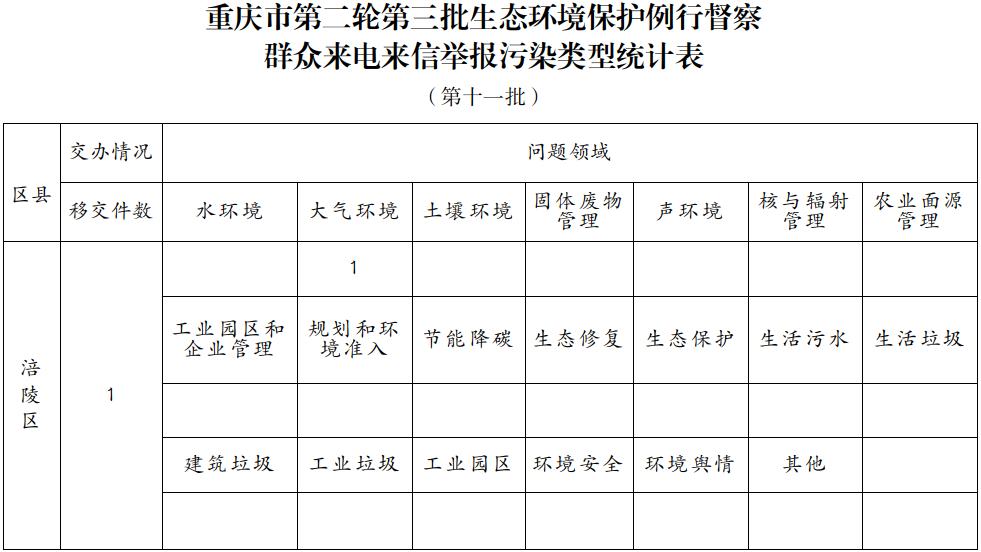 重庆市第二轮第三批生态环境保护例行督察
群众来电来信举报污染类型统计表
（第十一批）

| 区县 | 交办情况 | 问题领域 | | | | | | |
|---|---|---|---|---|---|---|---|---|
| | 移交件数 | 水环境 | 大气环境 | 土壤环境 | 固体废物管理 | 声环境 | 核与辐射管理 | 农业面源管理 |
| 涪陵区 | 1 | | 1 | | | | | |
| | | 工业园区和企业管理 | 规划和环境准入 | 节能降碳 | 生态修复 | 生态保护 | 生活污水 | 生活垃圾 |
| | | | | | | | | |
| | | 建筑垃圾 | 工业垃圾 | 工业园区 | 环境安全 | 环境舆情 | 其他 | |
| | | | | | | | | |